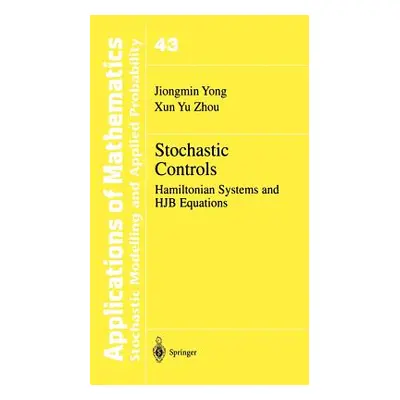 Applications of Mathematics
Stochastic Modelling and Applied Probability

43

Jiongmin Yong
Xun Yu Zhou

Stochastic Controls
Hamiltonian Systems and HJB Equations

Springer